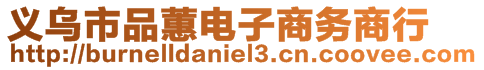 义乌市品蕙电子商务商行
http://burnelldaniel3.cn.coovee.com